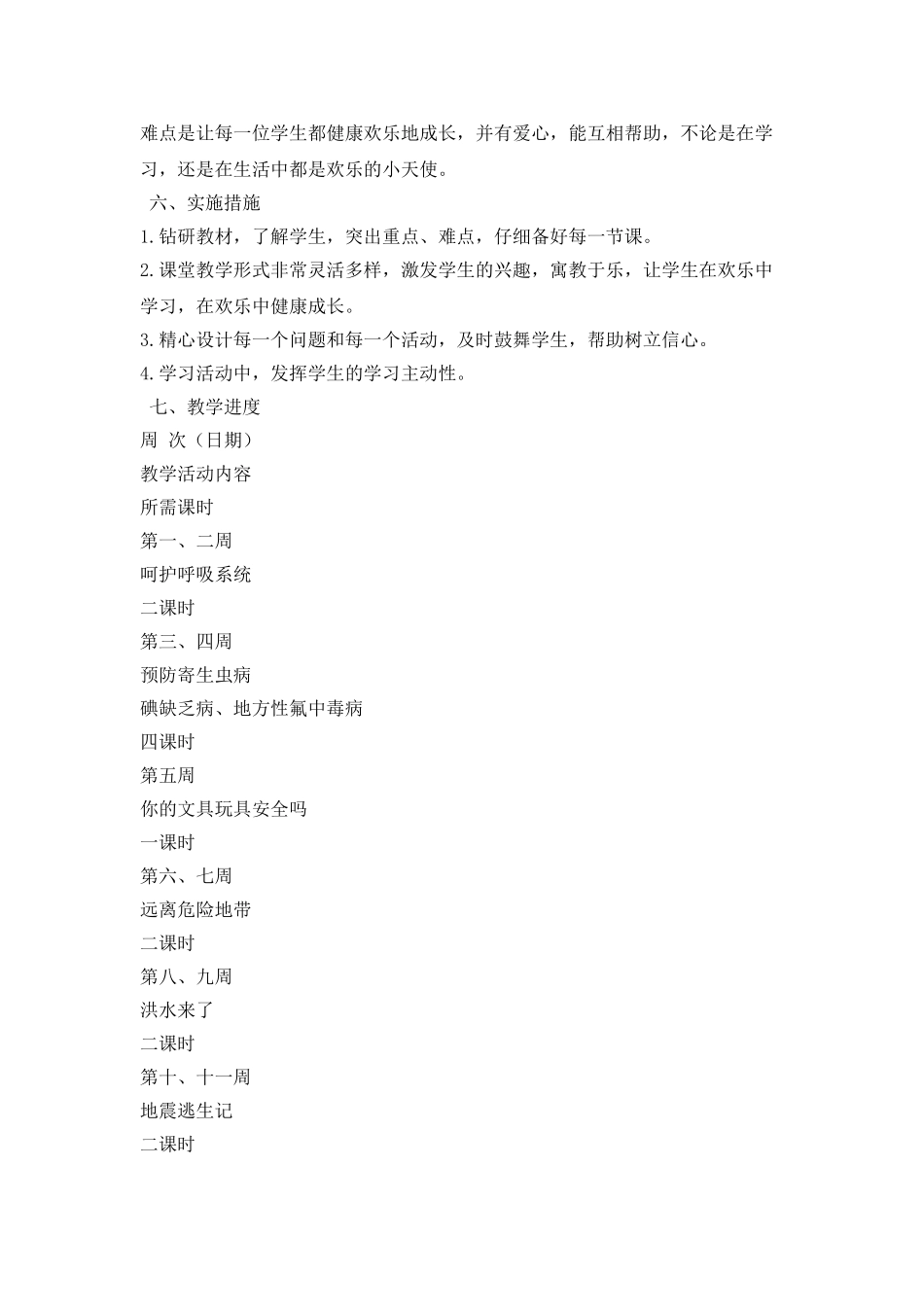 难点是让每一位学生都健康欢乐地成长，并有爱心，能互相帮助，不论是在学习，还是在生活中都是欢乐的小天使。

六、实施措施

1.钻研教材，了解学生，突出重点、难点，仔细备好每一节课。

2.课堂教学形式非常灵活多样，激发学生的兴趣，寓教于乐，让学生在欢乐中学习，在欢乐中健康成长。

3.精心设计每一个问题和每一个活动，及时鼓舞学生，帮助树立信心。

4.学习活动中，发挥学生的学习主动性。

七、教学进度

周 次（日期）

教学活动内容

所需课时

第一、二周

呵护呼吸系统

二课时

第三、四周

预防寄生虫病

碘缺乏病、地方性氟中毒病

四课时

第五周

你的文具玩具安全吗

一课时

第六、七周

远离危险地带

二课时

第八、九周

洪水来了

二课时

第十、十一周

地震逃生记

二课时